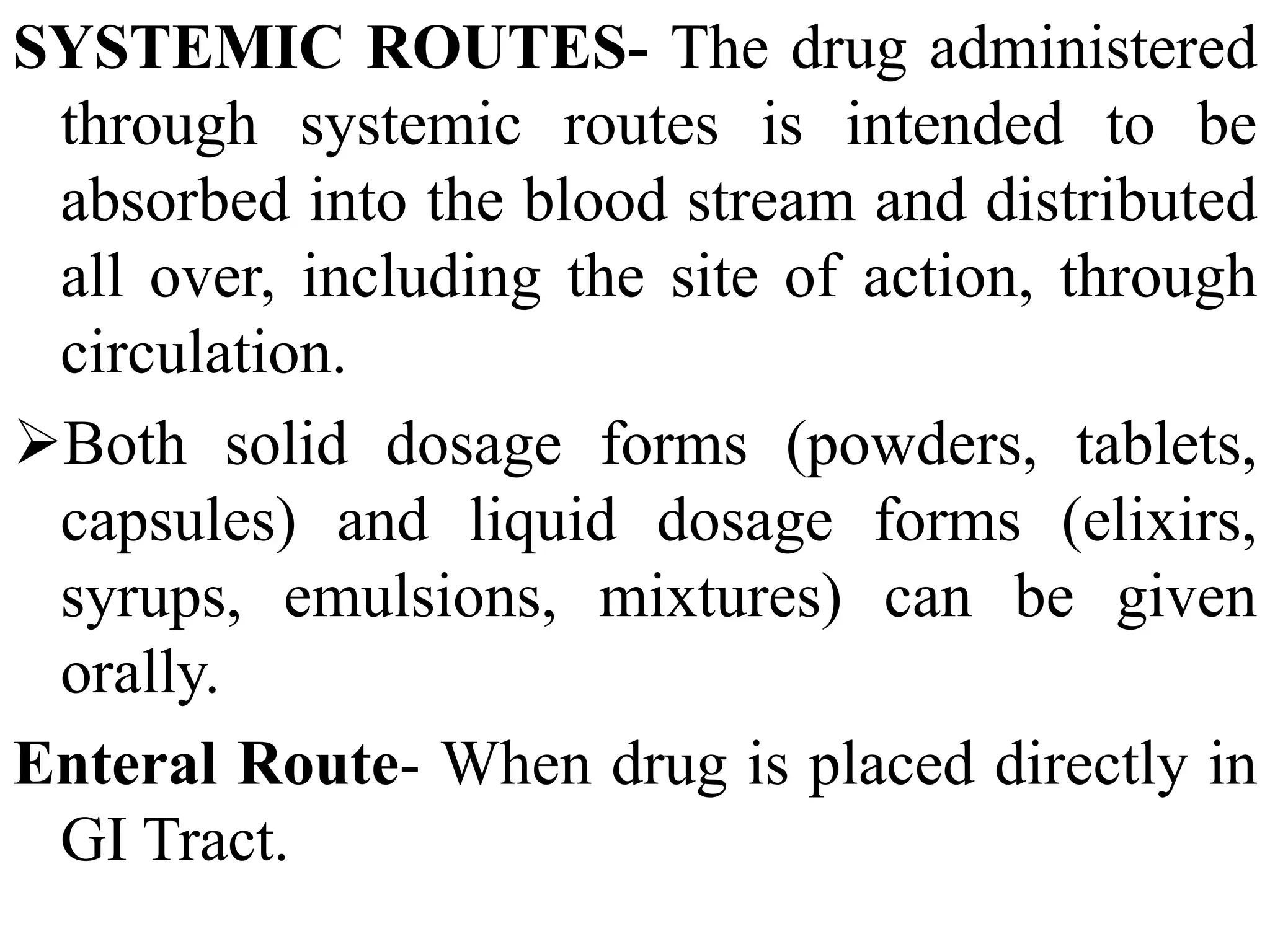 SYSTEMIC ROUTES- The drug administered through systemic routes is intended to be absorbed into the blood stream and distributed all over, including the site of action, through circulation.

➢Both solid dosage forms (powders, tablets, capsules) and liquid dosage forms (elixirs, syrups, emulsions, mixtures) can be given orally.

Enteral Route- When drug is placed directly in GI Tract.